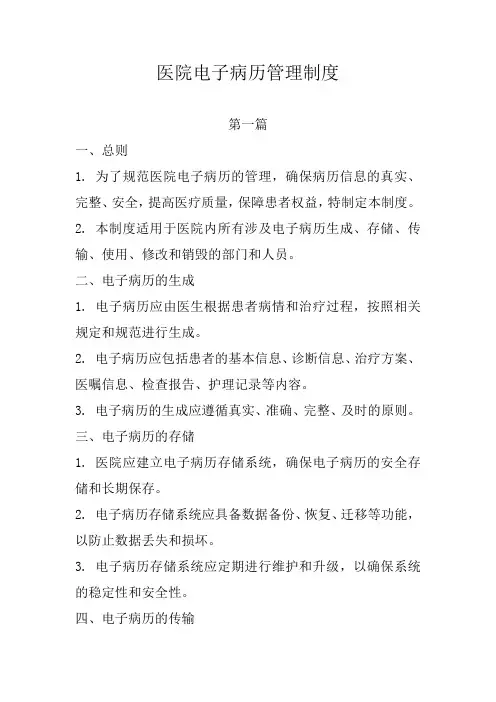 医院电子病历管理制度

第一篇

一、总则

1. 为了规范医院电子病历的管理，确保病历信息的真实、完整、安全，提高医疗质量，保障患者权益，特制定本制度。

2. 本制度适用于医院内所有涉及电子病历生成、存储、传输、使用、修改和销毁的部门和人员。

二、电子病历的生成

1. 电子病历应由医生根据患者病情和治疗过程，按照相关规定和规范进行生成。

2. 电子病历应包括患者的基本信息、诊断信息、治疗方案、医嘱信息、检查报告、护理记录等内容。

3. 电子病历的生成应遵循真实、准确、完整、及时的原则。

三、电子病历的存储

1. 医院应建立电子病历存储系统，确保电子病历的安全存储和长期保存。

2. 电子病历存储系统应具备数据备份、恢复、迁移等功能，以防止数据丢失和损坏。

3. 电子病历存储系统应定期进行维护和升级，以确保系统的稳定性和安全性。

四、电子病历的传输